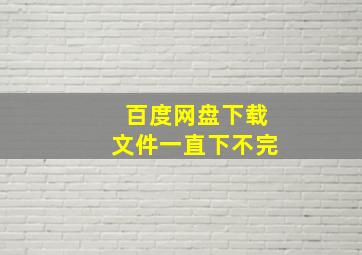 百度网盘下载
文件一直下不完